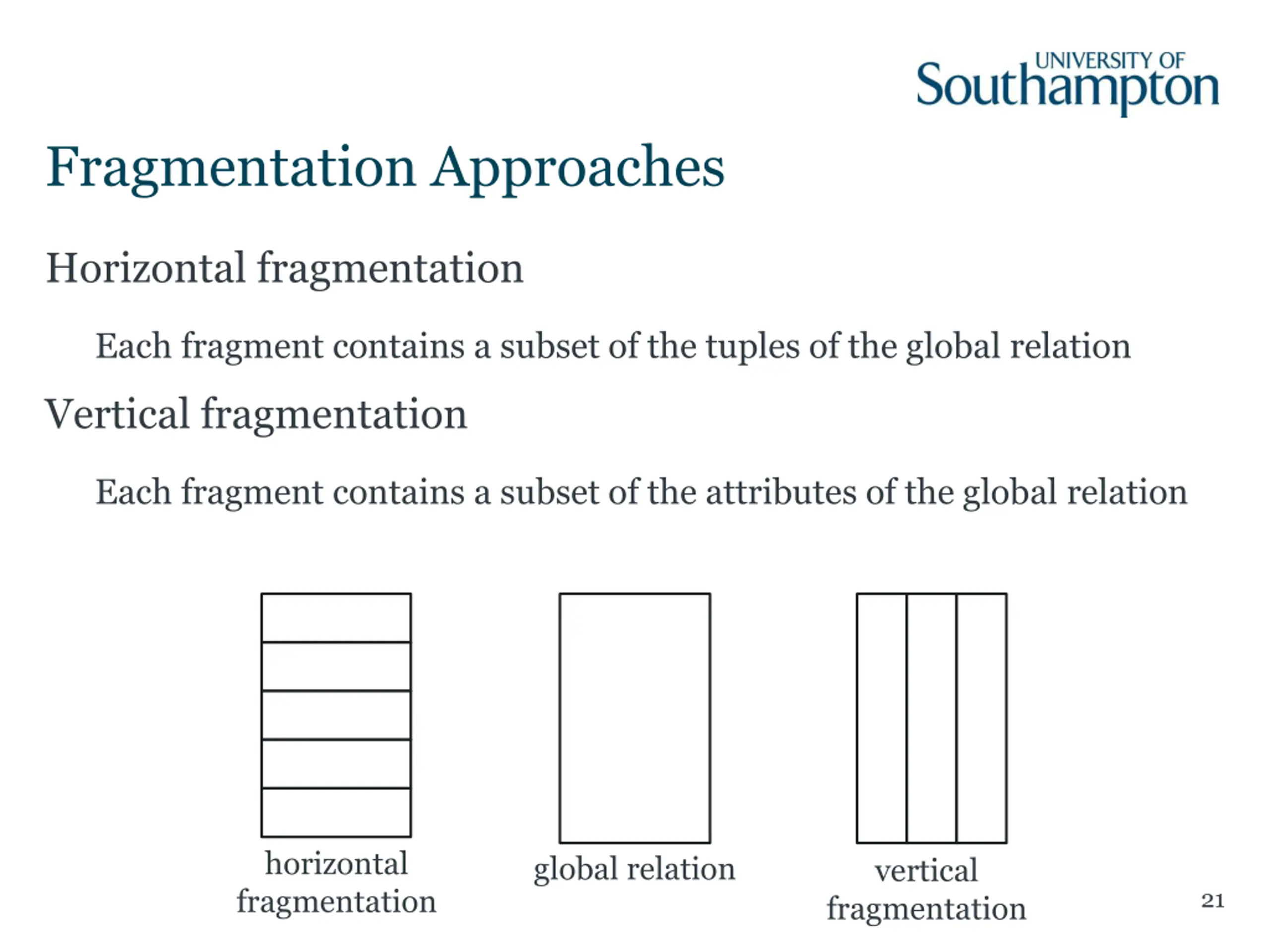 UNIVERSITY OF Southampton

Fragmentation Approaches

Horizontal fragmentation

Each fragment contains a subset of the tuples of the global relation

Vertical fragmentation

Each fragment contains a subset of the attributes of the global relation

horizontal fragmentation

global relation

vertical fragmentation

21